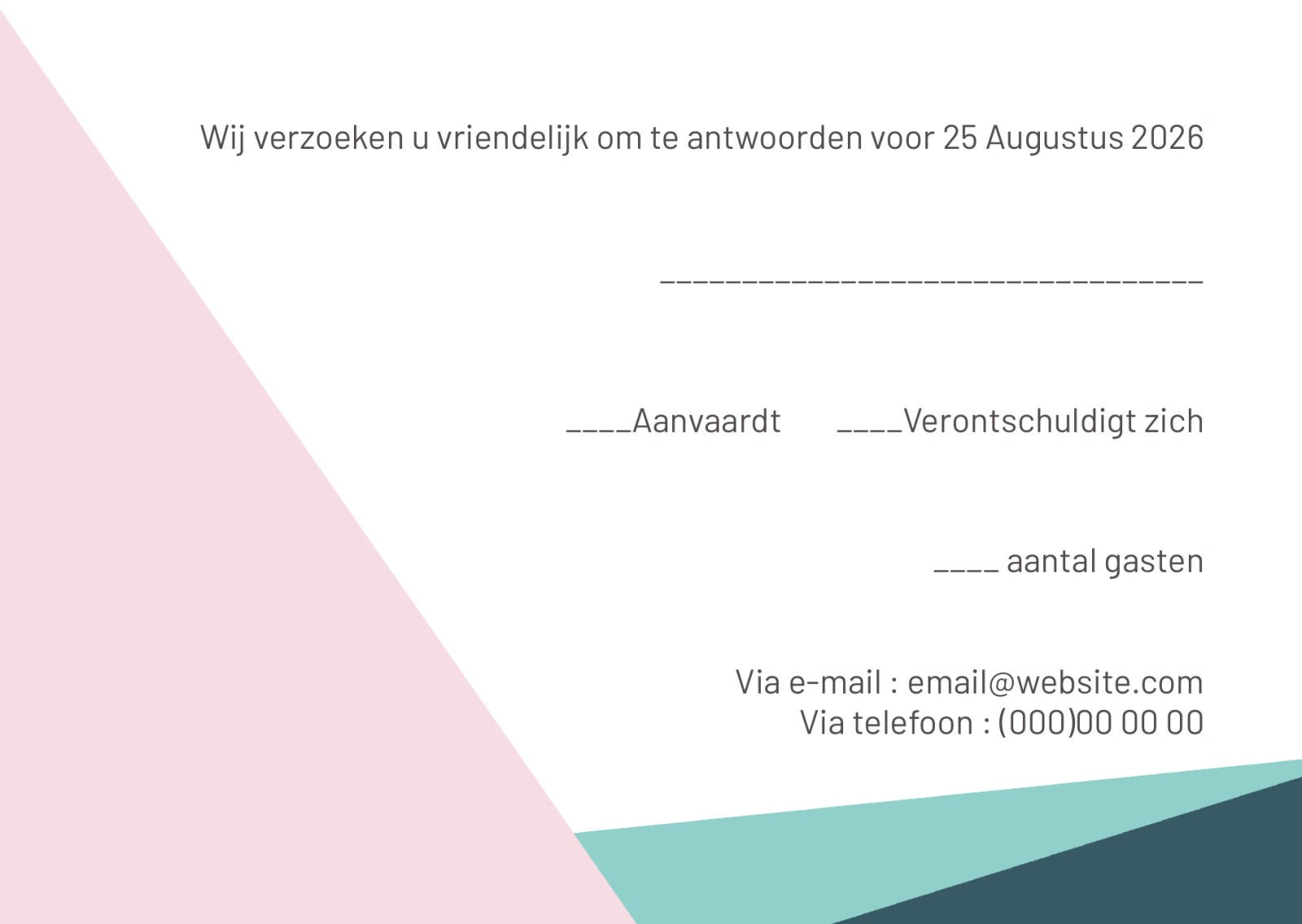 Wij verzoeken u vriendelijk om te antwoorden voor 25 Augustus 2026

____

____Aanvaardt ____Verontschuldigt zich

____ aantal gasten

Via e-mail : email@website.com
Via telefoon : (000)00 00 00